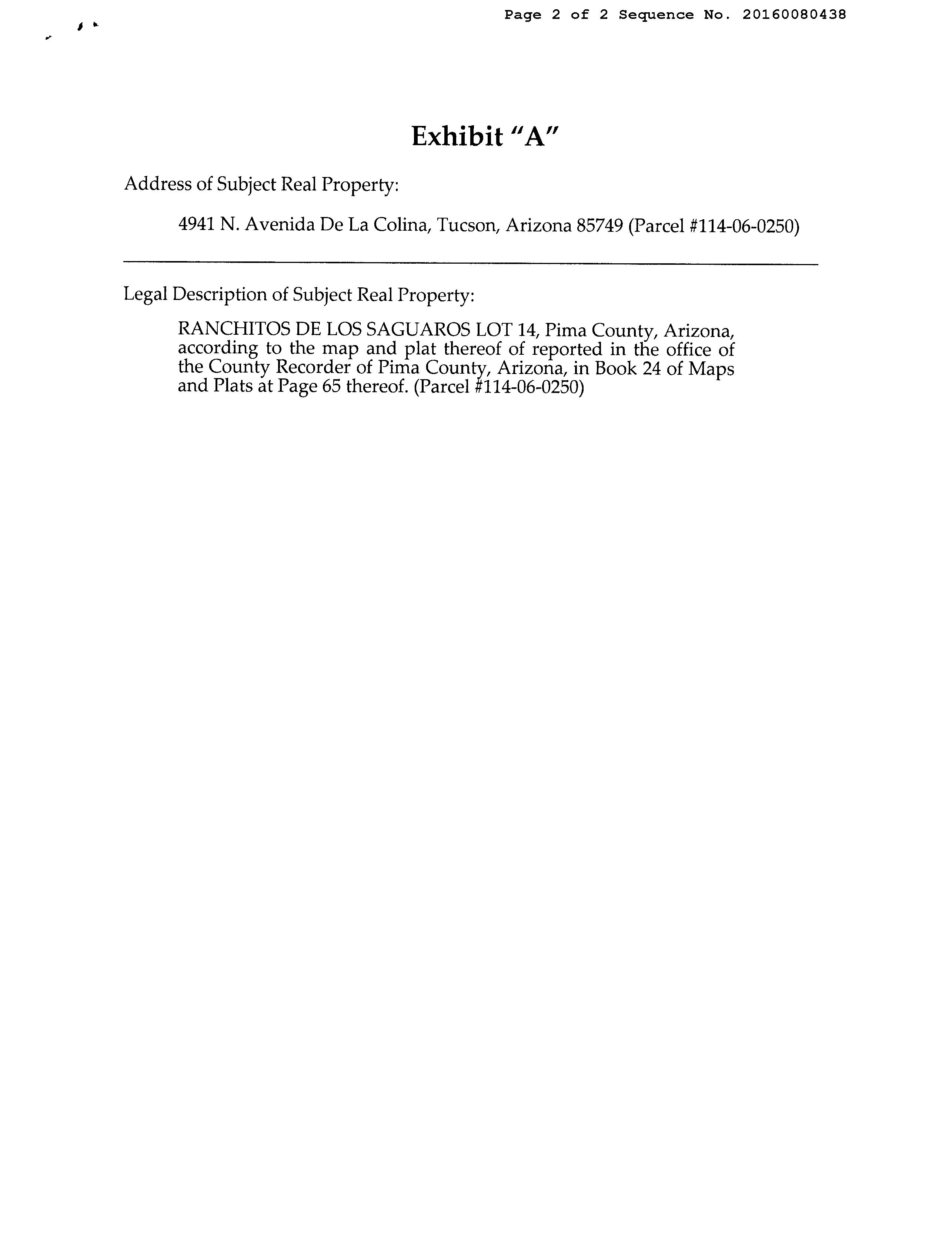 Page 2 of 2 Sequence No. 20160080438

Exhibit "A"

Address of Subject Real Property:

4941 N. Avenida De La Colina, Tucson, Arizona 85749 (Parcel #114-06-0250)

Legal Description of Subject Real Property:

RANCHITOS DE LOS SAGUAROS LOT 14, Pima County, Arizona, according to the map and plat thereof of reported in the office of the County Recorder of Pima County, Arizona, in Book 24 of Maps and Plats at Page 65 thereof. (Parcel #114-06-0250)